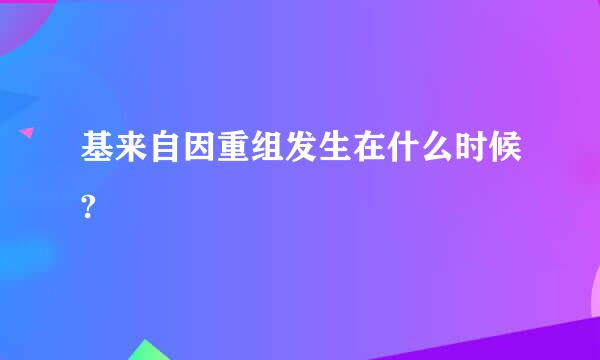 基来自因重组发生在什么时候?